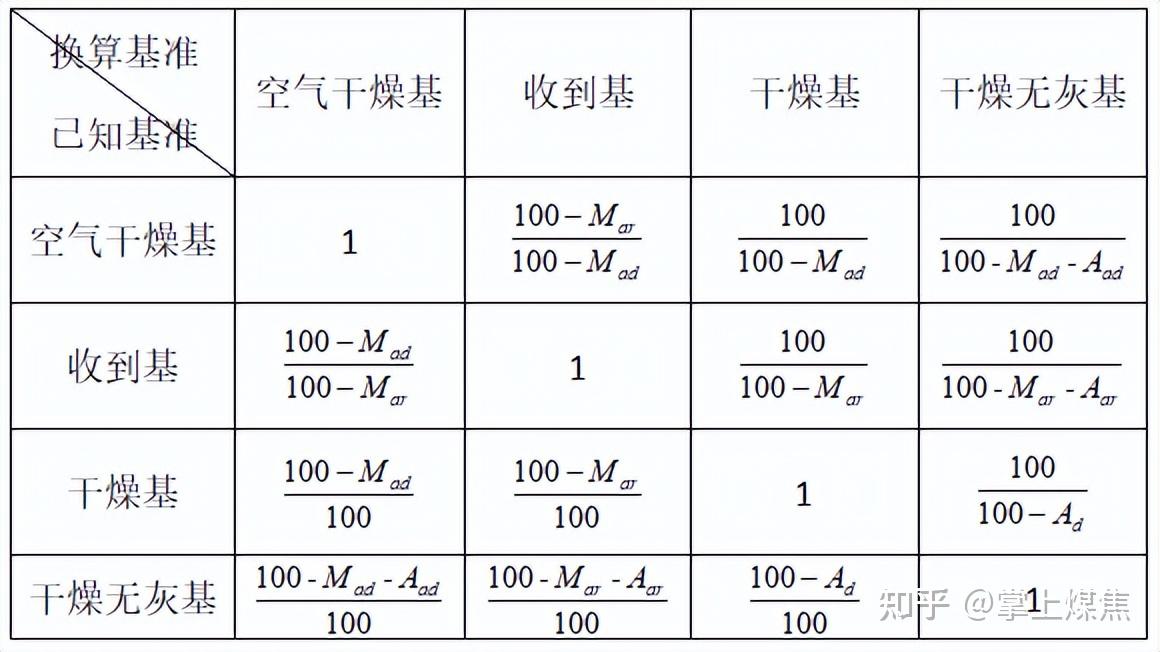 | 换算基准 已知基准 | 空气干燥基 | 收到基 | 干燥基 | 干燥无灰基 |
|---|---|---|---|---|
| 空气干燥基 | 1 | $\frac{100-M_{ar}}{100-M_{ad}}$ | $\frac{100}{100-M_{ad}}$ | $\frac{100}{100-M_{ad}-A_{ad}}$ |
| 收到基 | $\frac{100-M_{ad}}{100-M_{ar}}$ | 1 | $\frac{100}{100-M_{ar}}$ | $\frac{100}{100-M_{ar}-A_{ar}}$ |
| 干燥基 | $\frac{100-M_{ad}}{100}$ | $\frac{100-M_{ar}}{100}$ | 1 | $\frac{100}{100-A_{d}}$ |
| 干燥无灰基 | $\frac{100-M_{ad}-A_{ad}}{100}$ | $\frac{100-M_{ar}-A_{ar}}{100}$ | $\frac{100-A_{d}}{100}$ | 1 |

知乎 @掌上煤焦